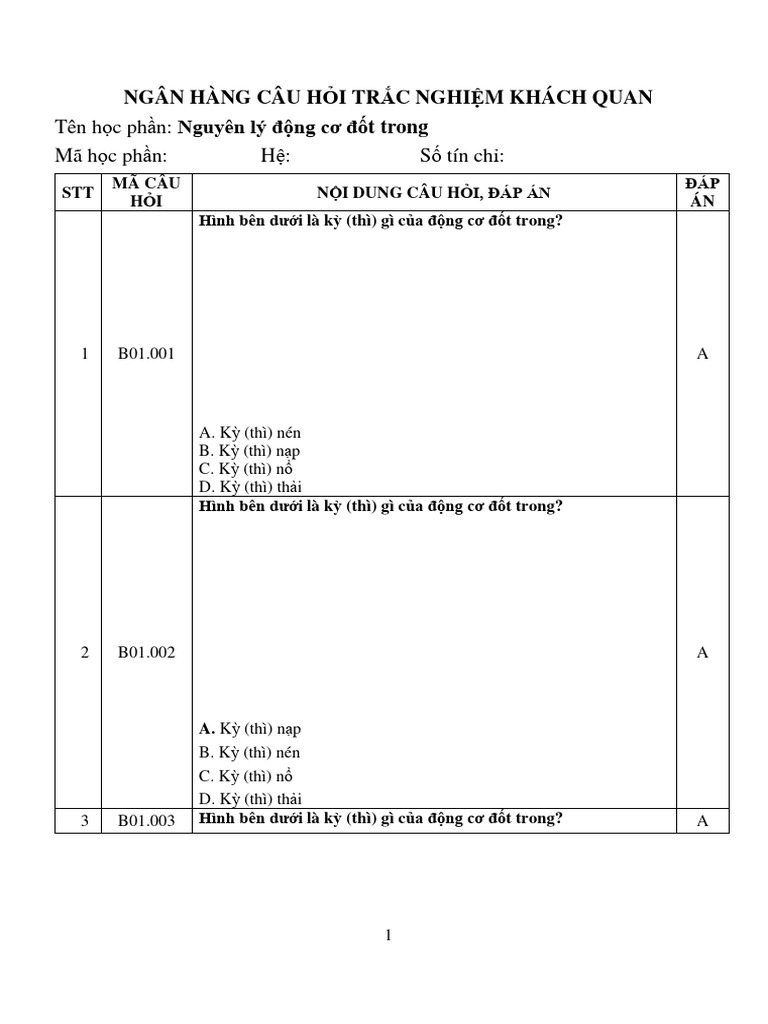 NGÂN HÀNG CÂU HỎI TRẮC NGHIỆM KHÁCH QUAN

Tên học phần: Nguyên lý động cơ đốt trong

Mã học phần: Hệ: Số tín chỉ:

| STT | MÃ CÂU HỎI | NỘI DUNG CÂU HỎI, ĐÁP ÁN | ĐÁP ÁN |
|---|---|---|---|
| 1 | B01.001 | Hình bên dưới là kỳ (thì) gì của động cơ đốt trong? A. Kỳ (thì) nén B. Kỳ (thì) nạp C. Kỳ (thì) nổ D. Kỳ (thì) thải | A |
| 2 | B01.002 | Hình bên dưới là kỳ (thì) gì của động cơ đốt trong? A. Kỳ (thì) nạp B. Kỳ (thì) nén C. Kỳ (thì) nổ D. Kỳ (thì) thải | A |
| 3 | B01.003 | Hình bên dưới là kỳ (thì) gì của động cơ đốt trong? | A |

1